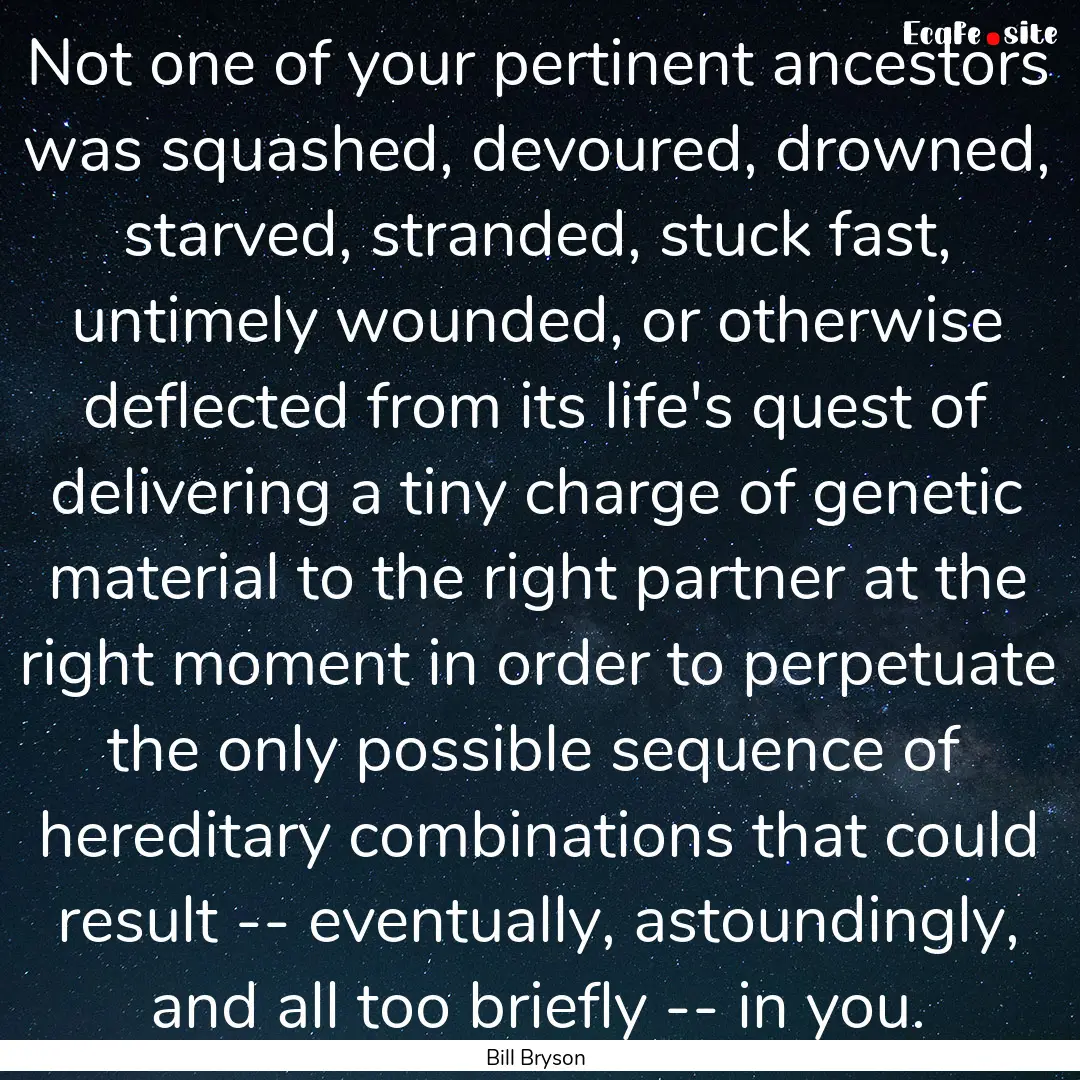 EcqFe.site

Not one of your pertinent ancestors was squashed, devoured, drowned, starved, stranded, stuck fast, untimely wounded, or otherwise deflected from its life's quest of delivering a tiny charge of genetic material to the right partner at the right moment in order to perpetuate the only possible sequence of hereditary combinations that could result -- eventually, astoundingly, and all too briefly -- in you.

Bill Bryson